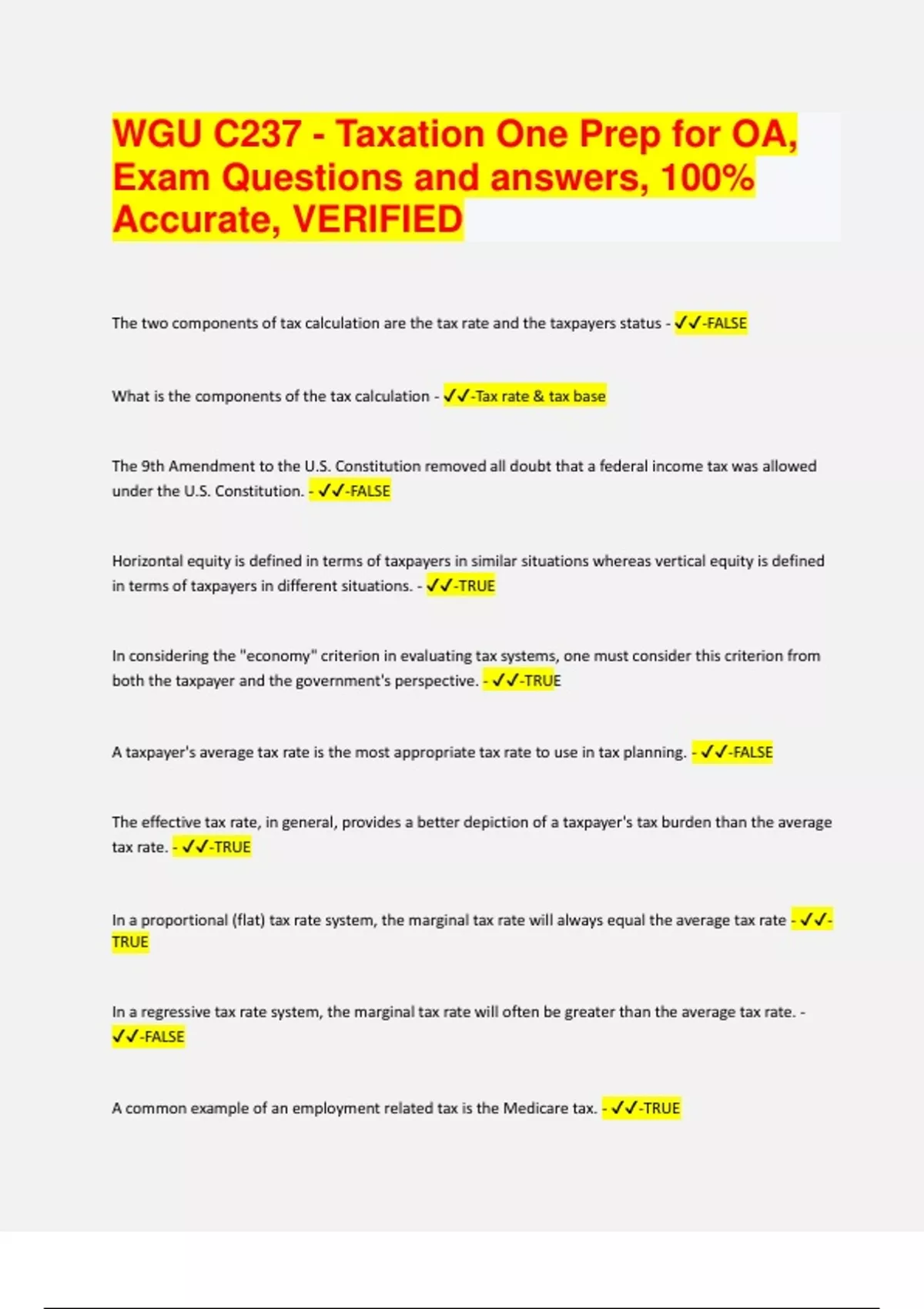 WGU C237 - Taxation One Prep for OA, Exam Questions and answers, 100% Accurate, VERIFIED

The two components of tax calculation are the tax rate and the taxpayers status - ✓✓-FALSE

What is the components of the tax calculation - ✓✓-Tax rate & tax base

The 9th Amendment to the U.S. Constitution removed all doubt that a federal income tax was allowed under the U.S. Constitution. - ✓✓-FALSE

Horizontal equity is defined in terms of taxpayers in similar situations whereas vertical equity is defined in terms of taxpayers in different situations. - ✓✓-TRUE

In considering the "economy" criterion in evaluating tax systems, one must consider this criterion from both the taxpayer and the government's perspective. - ✓✓-TRUE

A taxpayer's average tax rate is the most appropriate tax rate to use in tax planning. - ✓✓-FALSE

The effective tax rate, in general, provides a better depiction of a taxpayer's tax burden than the average tax rate. - ✓✓-TRUE

In a proportional (flat) tax rate system, the marginal tax rate will always equal the average tax rate - ✓✓-TRUE

In a regressive tax rate system, the marginal tax rate will often be greater than the average tax rate. - ✓✓-FALSE

A common example of an employment related tax is the Medicare tax. - ✓✓-TRUE